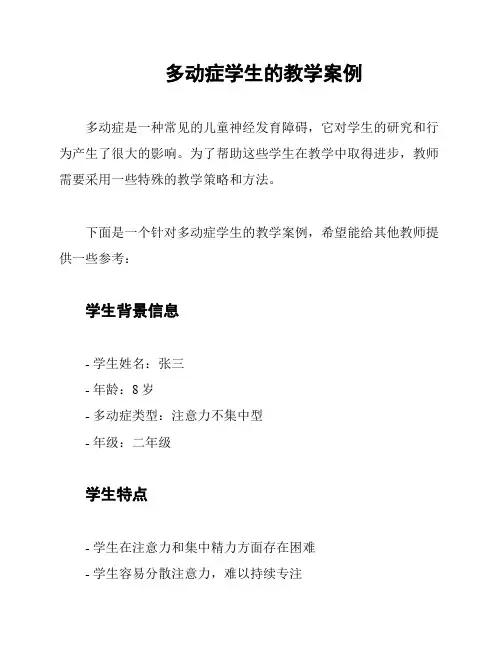 多动症学生的教学案例

多动症是一种常见的儿童神经发育障碍，它对学生的研究和行为产生了很大的影响。为了帮助这些学生在教学中取得进步，教师需要采用一些特殊的教学策略和方法。

下面是一个针对多动症学生的教学案例，希望能给其他教师提供一些参考：

学生背景信息

- 学生姓名：张三
- 年龄：8 岁
- 多动症类型：注意力不集中型
- 年级：二年级

学生特点

- 学生在注意力和集中精力方面存在困难
- 学生容易分散注意力，难以持续专注